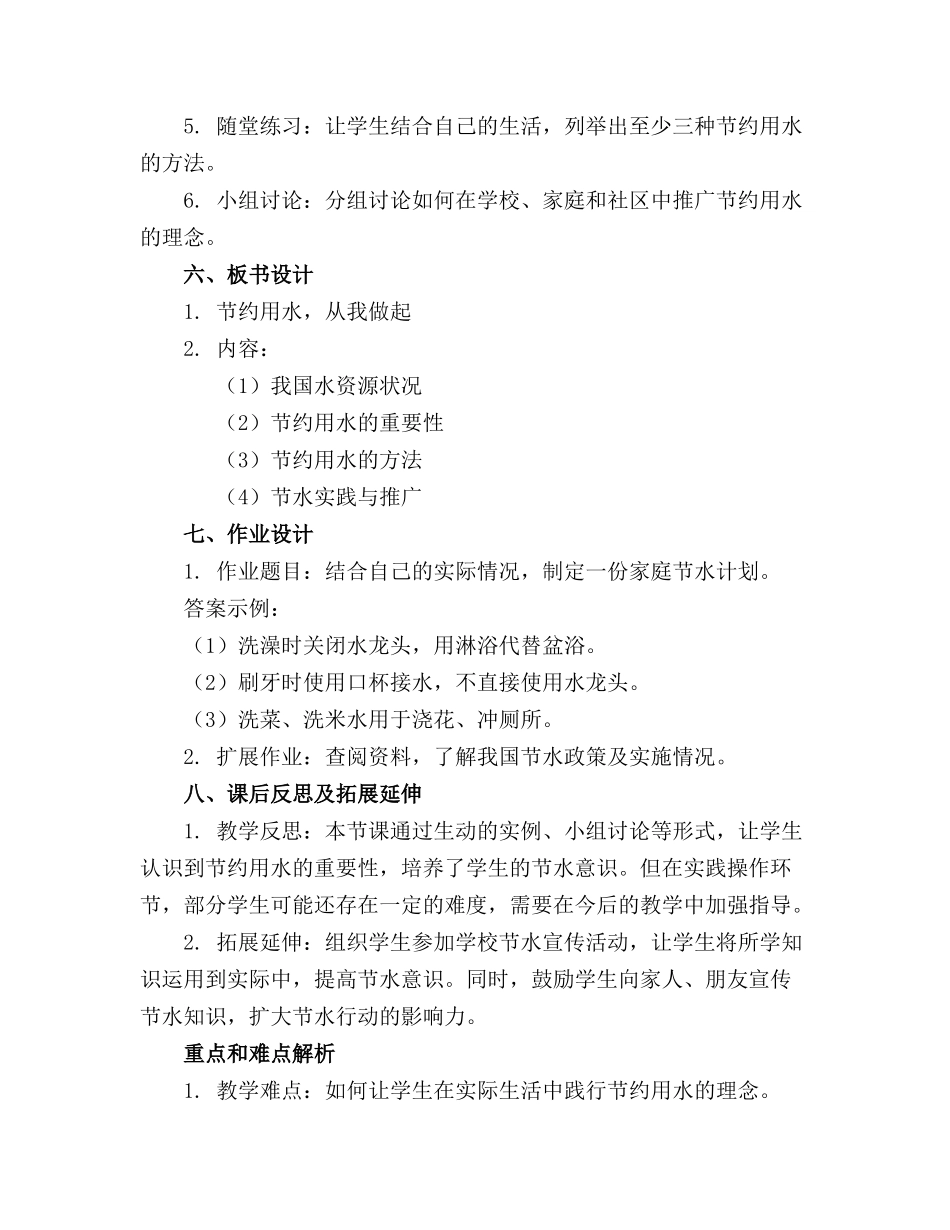 5. 随堂练习：让学生结合自己的生活，列举出至少三种节约用水的方法。

6. 小组讨论：分组讨论如何在学校、家庭和社区中推广节约用水的理念。

六、板书设计

1. 节约用水，从我做起

2. 内容：

（1）我国水资源状况

（2）节约用水的重要性

（3）节约用水的方法

（4）节水实践与推广

七、作业设计

1. 作业题目：结合自己的实际情况，制定一份家庭节水计划。

答案示例：

（1）洗澡时关闭水龙头，用淋浴代替盆浴。

（2）刷牙时使用口杯接水，不直接使用水龙头。

（3）洗菜、洗米水用于浇花、冲厕所。

2. 扩展作业：查阅资料，了解我国节水政策及实施情况。

八、课后反思及拓展延伸

1. 教学反思：本节课通过生动的实例、小组讨论等形式，让学生认识到节约用水的重要性，培养了学生的节水意识。但在实践操作环节，部分学生可能还存在一定的难度，需要在今后的教学中加强指导。

2. 拓展延伸：组织学生参加学校节水宣传活动，让学生将所学知识运用到实际中，提高节水意识。同时，鼓励学生向家人、朋友宣传节水知识，扩大节水行动的影响力。

重点和难点解析

1. 教学难点：如何让学生在实际生活中践行节约用水的理念。